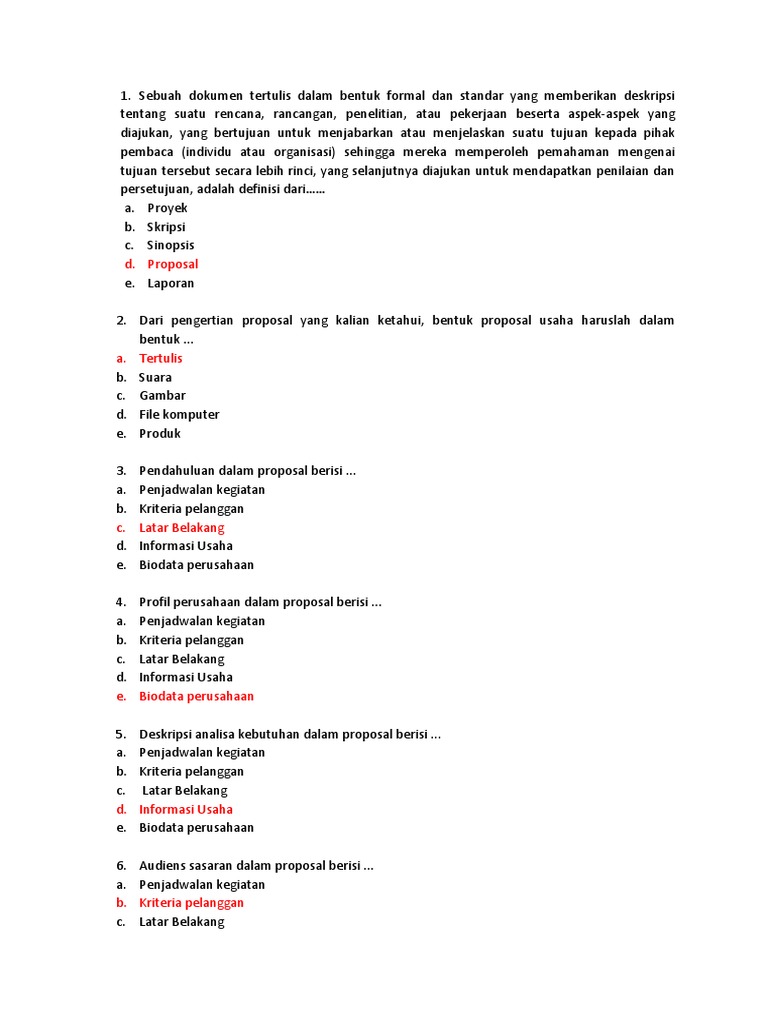 1. Sebuah dokumen tertulis dalam bentuk formal dan standar yang memberikan deskripsi tentang suatu rencana, rancangan, penelitian, atau pekerjaan beserta aspek-aspek yang diajukan, yang bertujuan untuk menjabarkan atau menjelaskan suatu tujuan kepada pihak pembaca (individu atau organisasi) sehingga mereka memperoleh pemahaman mengenai tujuan tersebut secara lebih rinci, yang selanjutnya diajukan untuk mendapatkan penilaian dan persetujuan, adalah definisi dari......
a. Proyek
b. Skripsi
c. Sinopsis
d. Proposal
e. Laporan

2. Dari pengertian proposal yang kalian ketahui, bentuk proposal usaha haruslah dalam bentuk ...
a. Tertulis
b. Suara
c. Gambar
d. File komputer
e. Produk

3. Pendahuluan dalam proposal berisi ...
a. Penjadwalan kegiatan
b. Kriteria pelanggan
c. Latar Belakang
d. Informasi Usaha
e. Biodata perusahaan

4. Profil perusahaan dalam proposal berisi ...
a. Penjadwalan kegiatan
b. Kriteria pelanggan
c. Latar Belakang
d. Informasi Usaha
e. Biodata perusahaan

5. Deskripsi analisa kebutuhan dalam proposal berisi ...
a. Penjadwalan kegiatan
b. Kriteria pelanggan
c. Latar Belakang
d. Informasi Usaha
e. Biodata perusahaan

6. Audiens sasaran dalam proposal berisi ...
a. Penjadwalan kegiatan
b. Kriteria pelanggan
c. Latar Belakang